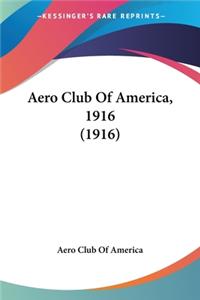 —KESSINGER'S RARE REPRINTS—

Aero Club Of America, 1916 (1916)

Aero Club Of America